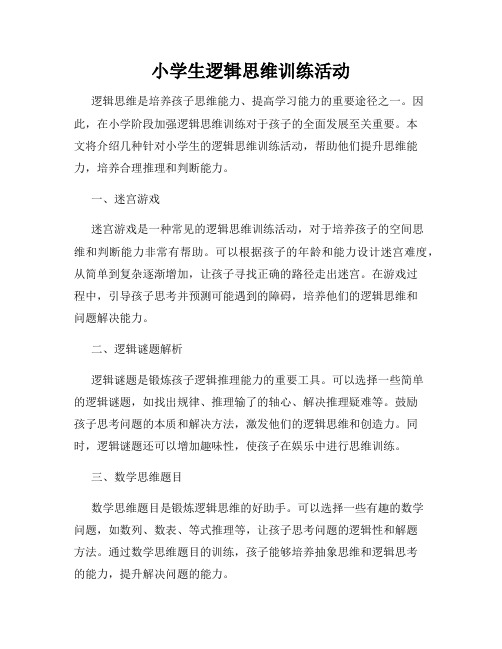 小学生逻辑思维训练活动

逻辑思维是培养孩子思维能力、提高学习能力的重要途径之一。因此，在小学阶段加强逻辑思维训练对于孩子的全面发展至关重要。本文将介绍几种针对小学生的逻辑思维训练活动，帮助他们提升思维能力，培养合理推理和判断能力。

一、迷宫游戏

迷宫游戏是一种常见的逻辑思维训练活动，对于培养孩子的空间思维和判断能力非常有帮助。可以根据孩子的年龄和能力设计迷宫难度，从简单到复杂逐渐增加，让孩子寻找正确的路径走出迷宫。在游戏过程中，引导孩子思考并预测可能遇到的障碍，培养他们的逻辑思维和问题解决能力。

二、逻辑谜题解析

逻辑谜题是锻炼孩子逻辑推理能力的重要工具。可以选择一些简单的逻辑谜题，如找出规律、推理输了的轴心、解决推理疑难等。鼓励孩子思考问题的本质和解决方法，激发他们的逻辑思维和创造力。同时，逻辑谜题还可以增加趣味性，使孩子在娱乐中进行思维训练。

三、数学思维题目

数学思维题目是锻炼逻辑思维的好助手。可以选择一些有趣的数学问题，如数列、数表、等式推理等，让孩子思考问题的逻辑性和解题方法。通过数学思维题目的训练，孩子能够培养抽象思维和逻辑思考的能力，提升解决问题的能力。